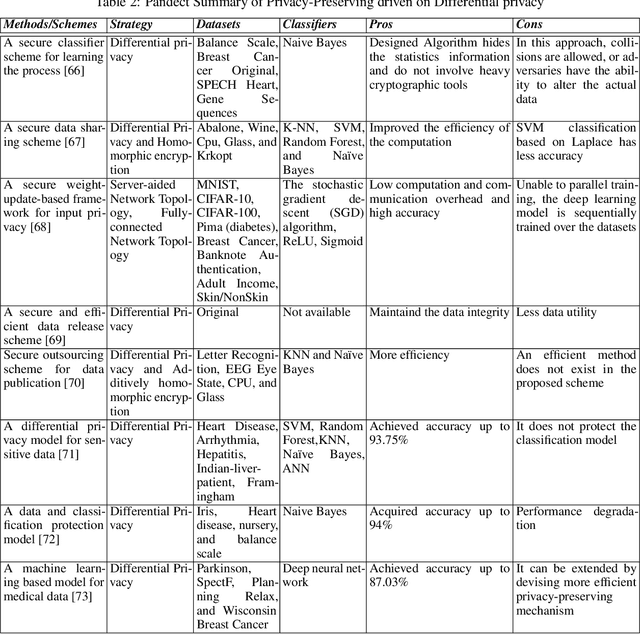 Table 2: Pandect Summary of Privacy-Preserving driven on Differential privacy

| Methods/Schemes | Strategy | Datasets | Classifiers | Pros | Cons |
|---|---|---|---|---|---|
| A secure classifier scheme for learning the process [66] | Differential privacy | Balance Scale, Breast Cancer Original, SPECH Heart, Gene Sequences | Naive Bayes | Designed Algorithm hides the statistics information and do not involve heavy cryptographic tools | In this approach, collisions are allowed, or adversaries have the ability to alter the actual data |
| A secure data sharing scheme [67] | Differential Privacy and Homomorphic encryption | Abalone, Wine, Cpu, Glass, and Krkopt | K-NN, SVM, Random Forest, and Naïve Bayes | Improved the efficiency of the computation | SVM classification based on Laplace has less accuracy |
| A secure weight-update-based framework for input privacy [68] | Server-aided Network Topology, Fully-connected Network Topology | MNIST, CIFAR-10, CIFAR-100, Pima (diabetes), Breast Cancer, Banknote Authentication, Adult Income, Skin/NonSkin | The stochastic gradient descent (SGD) algorithm, ReLU, Sigmoid | Low computation and communication overhead and high accuracy | Unable to parallel training, the deep learning model is sequentially trained over the datasets |
| A secure and efficient data release scheme [69] | Differential Privacy | Original | Not available | Maintaind the data integrity | Less data utility |
| Secure outsourcing scheme for data publication [70] | Differential Privacy and Additively homomorphic encryption | Letter Recognition, EEG Eye State, CPU, and Glass | KNN and Naïve Bayes | More efficiency | An efficient method does not exist in the proposed scheme |
| A differential privacy model for sensitive data [71] | Differential Privacy | Heart Disease, Arrhythmia, Hepatitis, Indian-liver-patient, Framingham | SVM, Random Forest,KNN, Naïve Bayes, ANN | Achieved accuracy up to 93.75% | It does not protect the classification model |
| A data and classification protection model [72] | Differential Privacy | Iris, Heart disease, nursery, and balance scale | Naive Bayes | Acquired accuracy up to 94% | Performance degradation |
| A machine learning based model for medical data [73] | Differential Privacy | Parkinson, SpectF, Planning Relax, and Wisconsin Breast Cancer | Deep neural network | Achieved accuracy up to 87.03% | It can be extended by devising more efficient privacy-preserving mechanism |